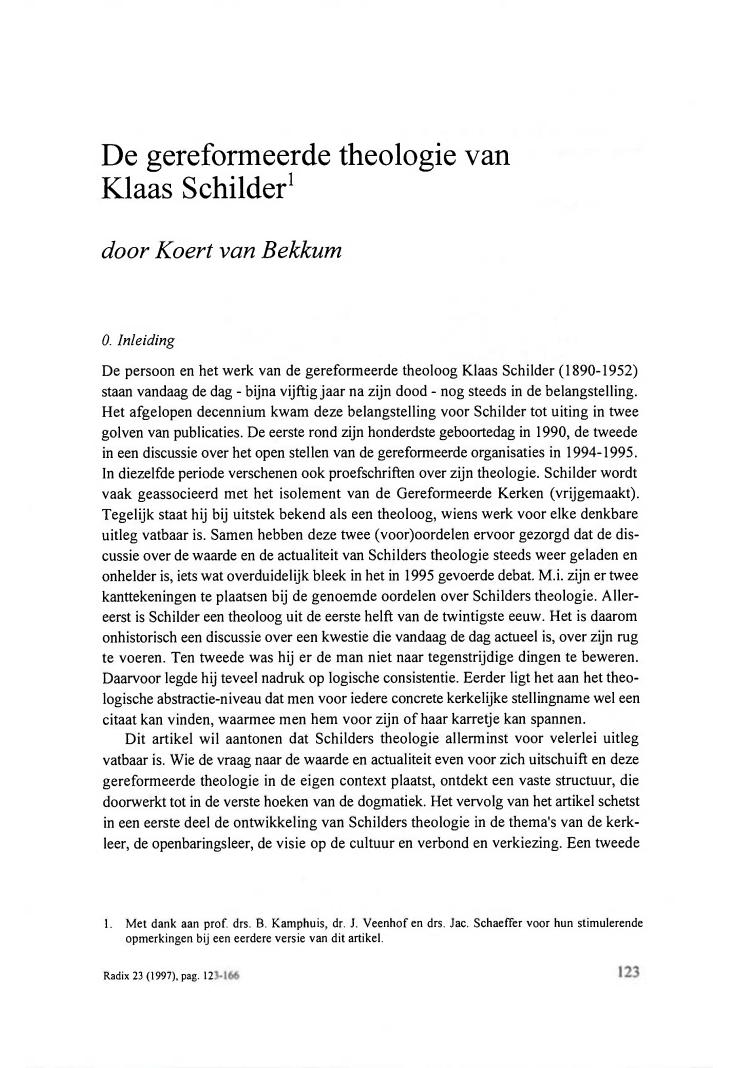 De gereformeerde theologie van Klaas Schilder$^1$

door Koert van Bekkum

0. Inleiding

De persoon en het werk van de gereformeerde theoloog Klaas Schilder (1890-1952) staan vandaag de dag - bijna vijftig jaar na zijn dood - nog steeds in de belangstelling. Het afgelopen decennium kwam deze belangstelling voor Schilder tot uiting in twee golven van publicaties. De eerste rond zijn honderdste geboortedag in 1990, de tweede in een discussie over het open stellen van de gereformeerde organisaties in 1994-1995. In diezelfde periode verschenen ook proefschriften over zijn theologie. Schilder wordt vaak geassocieerd met het isolement van de Gereformeerde Kerken (vrijgemaakt). Tegelijk staat hij bij uitstek bekend als een theoloog, wiens werk voor elke denkbare uitleg vatbaar is. Samen hebben deze twee (voor)oordelen ervoor gezorgd dat de discussie over de waarde en de actualiteit van Schilders theologie steeds weer geladen en onhelder is, iets wat overduidelijk bleek in het in 1995 gevoerde debat. M.i. zijn er twee kanttekeningen te plaatsen bij de genoemde oordelen over Schilders theologie. Allereerst is Schilder een theoloog uit de eerste helft van de twintigste eeuw. Het is daarom onhistorisch een discussie over een kwestie die vandaag de dag actueel is, over zijn rug te voeren. Ten tweede was hij er de man niet naar tegenstrijdige dingen te beweren. Daarvoor legde hij teveel nadruk op logische consistentie. Eerder ligt het aan het theologische abstractie-niveau dat men voor iedere concrete kerkelijke stellingname wel een citaat kan vinden, waarmee men hem voor zijn of haar karretje kan spannen.

Dit artikel wil aantonen dat Schilders theologie allerminst voor velerlei uitleg vatbaar is. Wie de vraag naar de waarde en actualiteit even voor zich uitschuift en deze gereformeerde theologie in de eigen context plaatst, ontdekt een vaste structuur, die doorwerkt tot in de verste hoeken van de dogmatiek. Het vervolg van het artikel schetst in een eerste deel de ontwikkeling van Schilders theologie in de thema's van de kerkleer, de openbaringsleer, de visie op de cultuur en verbond en verkiezing. Een tweede

1. Met dank aan prof. drs. B. Kamphuis, dr. J. Veenhof en drs. Jac. Schaeffer voor hun stimulerende opmerkingen bij een eerdere versie van dit artikel.

Radix 23 (1997), pag. 123-166

123